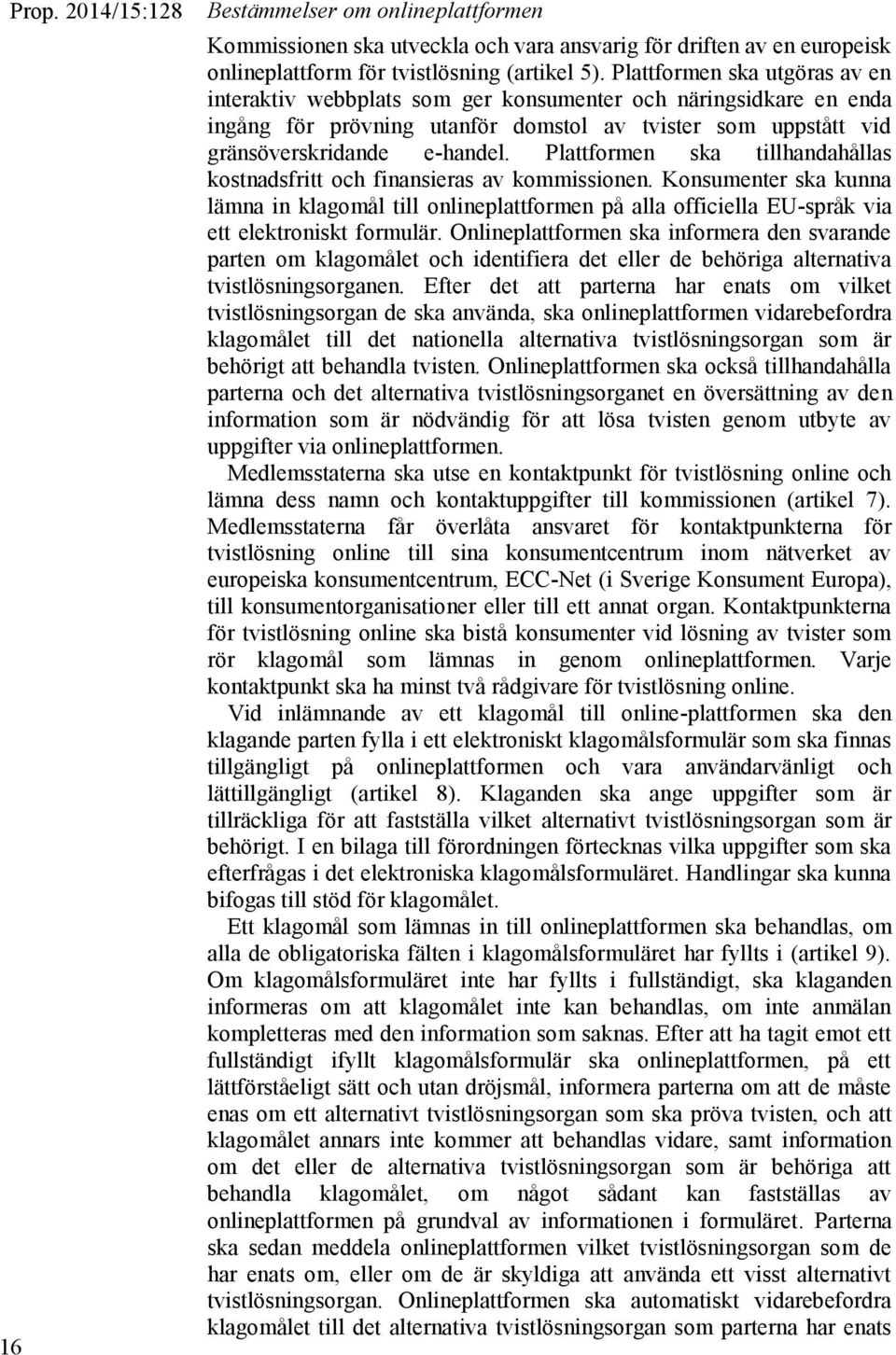 Prop. 2014/15:128 Bestämmelser om onlineplattformen

Kommissionen ska utveckla och vara ansvarig för driften av en europeisk onlineplattform för tvistlösning (artikel 5). Plattformen ska utgöras av en interaktiv webbplats som ger konsumenter och näringsidkare en enda ingång för prövning utanför domstol av tvister som uppstått vid gränsöverskridande e-handel. Plattformen ska tillhandahållas kostnadsfritt och finansieras av kommissionen. Konsumenter ska kunna lämna in klagomål till onlineplattformen på alla officiella EU-språk via ett elektroniskt formulär. Onlineplattformen ska informera den svarande parten om klagomålet och identifiera det eller de behöriga alternativa tvistlösningsorganen. Efter det att parterna har enats om vilket tvistlösningsorgan de ska använda, ska onlineplattformen vidarebefordra klagomålet till det nationella alternativa tvistlösningsorgan som är behörigt att behandla tvisten. Onlineplattformen ska också tillhandahålla parterna och det alternativa tvistlösningsorganet en översättning av den information som är nödvändig för att lösa tvisten genom utbyte av uppgifter via onlineplattformen.

Medlemsstaterna ska utse en kontaktpunkt för tvistlösning online och lämna dess namn och kontaktuppgifter till kommissionen (artikel 7). Medlemsstaterna får överlåta ansvaret för kontaktpunkterna för tvistlösning online till sina konsumentcentrum inom nätverket av europeiska konsumentcentrum, ECC-Net (i Sverige Konsument Europa), till konsumentorganisationer eller till ett annat organ. Kontaktpunkterna för tvistlösning online ska bistå konsumenter vid lösning av tvister som rör klagomål som lämnas in genom onlineplattformen. Varje kontaktpunkt ska ha minst två rådgivare för tvistlösning online.

Vid inlämnande av ett klagomål till online-plattformen ska den klagande parten fylla i ett elektroniskt klagomålsformulär som ska finnas tillgängligt på onlineplattformen och vara användarvänligt och lättillgängligt (artikel 8). Klaganden ska ange uppgifter som är tillräckliga för att fastställa vilket alternativt tvistlösningsorgan som är behörigt. I en bilaga till förordningen förtecknas vilka uppgifter som ska efterfrågas i det elektroniska klagomålsformuläret. Handlingar ska kunna bifogas till stöd för klagomålet.

Ett klagomål som lämnas in till onlineplattformen ska behandlas, om alla de obligatoriska fälten i klagomålsformuläret har fyllts i (artikel 9). Om klagomålsformuläret inte har fyllts i fullständigt, ska klaganden informeras om att klagomålet inte kan behandlas, om inte anmälan kompletteras med den information som saknas. Efter att ha tagit emot ett fullständigt ifyllt klagomålsformulär ska onlineplattformen, på ett lättförståeligt sätt och utan dröjsmål, informera parterna om att de måste enas om ett alternativt tvistlösningsorgan som ska pröva tvisten, och att klagomålet annars inte kommer att behandlas vidare, samt information om det eller de alternativa tvistlösningsorgan som är behöriga att behandla klagomålet, om något sådant kan fastställas av onlineplattformen på grundval av informationen i formuläret. Parterna ska sedan meddela onlineplattformen vilket tvistlösningsorgan som de har enats om, eller om de är skyldiga att använda ett visst alternativt tvistlösningsorgan. Onlineplattformen ska automatiskt vidarebefordra klagomålet till det alternativa tvistlösningsorgan som parterna har enats

16